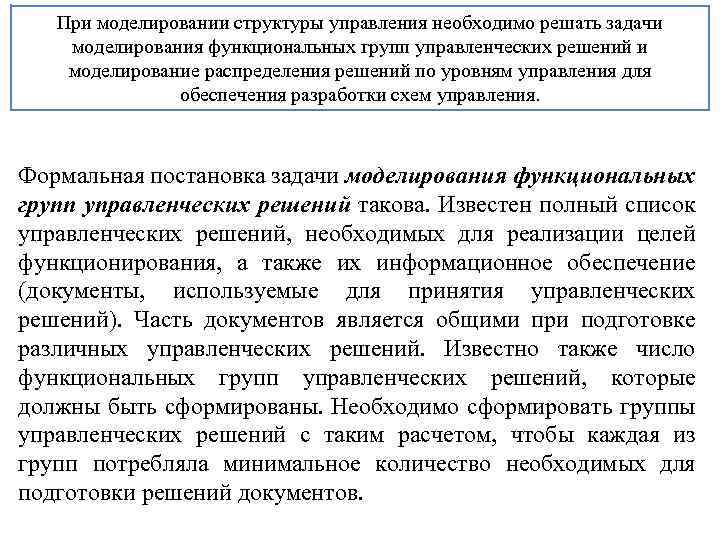 При моделировании структуры управления необходимо решать задачи моделирования функциональных групп управленческих решений и моделирование распределения решений по уровням управления для обеспечения разработки схем управления.

Формальная постановка задачи моделирования функциональных групп управленческих решений такова. Известен полный список управленческих решений, необходимых для реализации целей функционирования, а также их информационное обеспечение (документы, используемые для принятия управленческих решений). Часть документов является общими при подготовке различных управленческих решений. Известно также число функциональных групп управленческих решений, которые должны быть сформированы. Необходимо сформировать группы управленческих решений с таким расчетом, чтобы каждая из групп потребляла минимальное количество необходимых для подготовки решений документов.